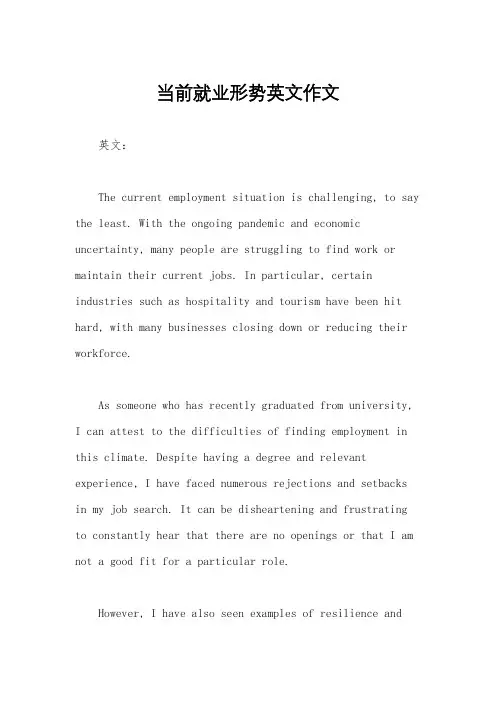 当前就业形势英文作文

英文：

The current employment situation is challenging, to say the least. With the ongoing pandemic and economic uncertainty, many people are struggling to find work or maintain their current jobs. In particular, certain industries such as hospitality and tourism have been hit hard, with many businesses closing down or reducing their workforce.

As someone who has recently graduated from university, I can attest to the difficulties of finding employment in this climate. Despite having a degree and relevant experience, I have faced numerous rejections and setbacks in my job search. It can be disheartening and frustrating to constantly hear that there are no openings or that I am not a good fit for a particular role.

However, I have also seen examples of resilience and